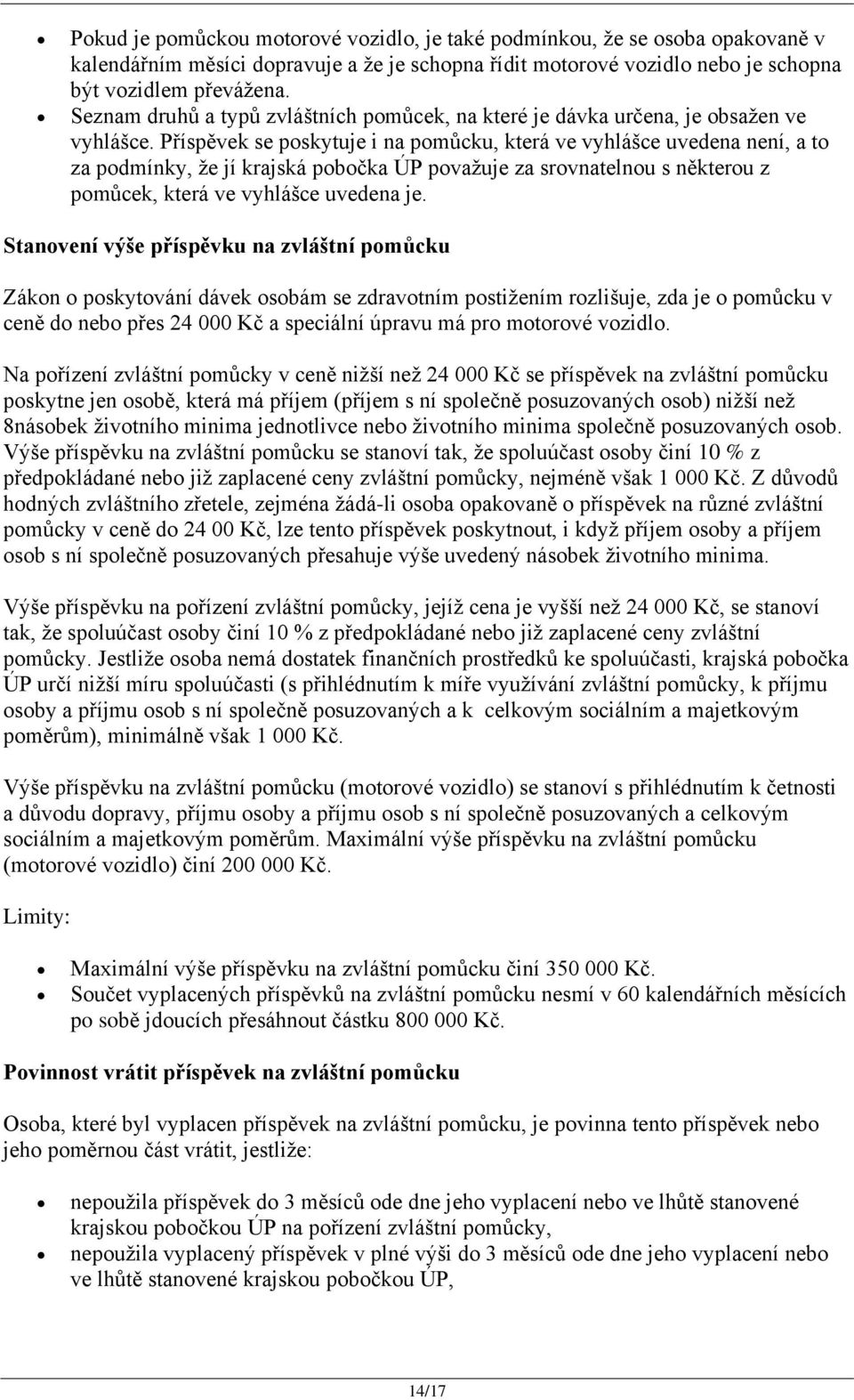 • Pokud je pomůckou motorové vozidlo, je také podmínkou, že se osoba opakovaně v kalendářním měsíci dopravuje a že je schopna řídit motorové vozidlo nebo je schopna být vozidlem převážena.
• Seznam druhů a typů zvláštních pomůcek, na které je dávka určena, je obsažen ve vyhlášce. Příspěvek se poskytuje i na pomůcku, která ve vyhlášce uvedena není, a to za podmínky, že jí krajská pobočka ÚP považuje za srovnatelnou s některou z pomůcek, která ve vyhlášce uvedena je.

Stanovení výše příspěvku na zvláštní pomůcku

Zákon o poskytování dávek osobám se zdravotním postižením rozlišuje, zda je o pomůcku v ceně do nebo přes 24 000 Kč a speciální úpravu má pro motorové vozidlo.

Na pořízení zvláštní pomůcky v ceně nižší než 24 000 Kč se příspěvek na zvláštní pomůcku poskytne jen osobě, která má příjem (příjem s ní společně posuzovaných osob) nižší než 8násobek životního minima jednotlivce nebo životního minima společně posuzovaných osob. Výše příspěvku na zvláštní pomůcku se stanoví tak, že spoluúčast osoby činí 10 % z předpokládané nebo již zaplacené ceny zvláštní pomůcky, nejméně však 1 000 Kč. Z důvodů hodných zvláštního zřetele, zejména žádá-li osoba opakovaně o příspěvek na různé zvláštní pomůcky v ceně do 24 00 Kč, lze tento příspěvek poskytnout, i když příjem osoby a příjem osob s ní společně posuzovaných přesahuje výše uvedený násobek životního minima.

Výše příspěvku na pořízení zvláštní pomůcky, jejíž cena je vyšší než 24 000 Kč, se stanoví tak, že spoluúčast osoby činí 10 % z předpokládané nebo již zaplacené ceny zvláštní pomůcky. Jestliže osoba nemá dostatek finančních prostředků ke spoluúčasti, krajská pobočka ÚP určí nižší míru spoluúčasti (s přihlédnutím k míře využívání zvláštní pomůcky, k příjmu osoby a příjmu osob s ní společně posuzovaných a k celkovým sociálním a majetkovým poměrům), minimálně však 1 000 Kč.

Výše příspěvku na zvláštní pomůcku (motorové vozidlo) se stanoví s přihlédnutím k četnosti a důvodu dopravy, příjmu osoby a příjmu osob s ní společně posuzovaných a celkovým sociálním a majetkovým poměrům. Maximální výše příspěvku na zvláštní pomůcku (motorové vozidlo) činí 200 000 Kč.

Limity:

• Maximální výše příspěvku na zvláštní pomůcku činí 350 000 Kč.
• Součet vyplacených příspěvků na zvláštní pomůcku nesmí v 60 kalendářních měsících po sobě jdoucích přesáhnout částku 800 000 Kč.

Povinnost vrátit příspěvek na zvláštní pomůcku

Osoba, které byl vyplacen příspěvek na zvláštní pomůcku, je povinna tento příspěvek nebo jeho poměrnou část vrátit, jestliže:

• nepoužila příspěvek do 3 měsíců ode dne jeho vyplacení nebo ve lhůtě stanovené krajskou pobočkou ÚP na pořízení zvláštní pomůcky,
• nepoužila vyplacený příspěvek v plné výši do 3 měsíců ode dne jeho vyplacení nebo ve lhůtě stanovené krajskou pobočkou ÚP,

14/17